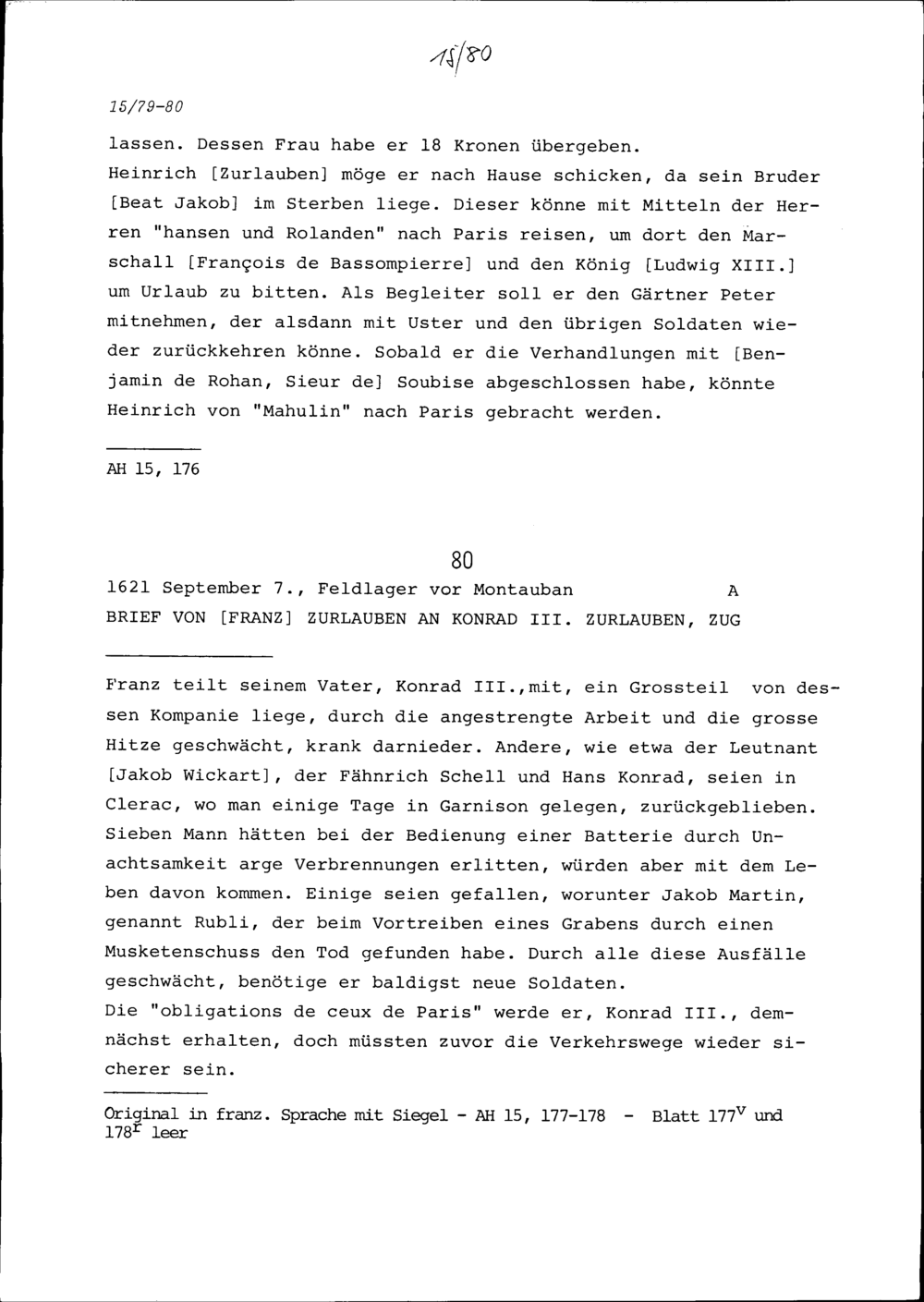 15/80

15/79-80

lassen. Dessen Frau habe er 18 Kronen übergeben. Heinrich [Zurlauben] möge er nach Hause schicken, da sein Bruder [Beat Jakob] im Sterben liege. Dieser könne mit Mitteln der Herren "hansen und Rolanden" nach Paris reisen, um dort den Marschall [François de Bassompierre] und den König [Ludwig XIII.] um Urlaub zu bitten. Als Begleiter soll er den Gärtner Peter mitnehmen, der alsdann mit Uster und den übrigen Soldaten wieder zurückkehren könne. Sobald er die Verhandlungen mit [Benjamin de Rohan, Sieur de] Soubise abgeschlossen habe, könnte Heinrich von "Mahulin" nach Paris gebracht werden.

AH 15, 176

80

1621 September 7., Feldlager vor Montauban A

BRIEF VON [FRANZ] ZURLAUBEN AN KONRAD III. ZURLAUBEN, ZUG

Franz teilt seinem Vater, Konrad III.,mit, ein Grossteil von dessen Kompanie liege, durch die angestrengte Arbeit und die grosse Hitze geschwächt, krank darnieder. Andere, wie etwa der Leutnant [Jakob Wickart], der Fähnrich Schell und Hans Konrad, seien in Clerac, wo man einige Tage in Garnison gelegen, zurückgeblieben. Sieben Mann hätten bei der Bedienung einer Batterie durch Unachtsamkeit arge Verbrennungen erlitten, würden aber mit dem Leben davon kommen. Einige seien gefallen, worunter Jakob Martin, genannt Rubli, der beim Vortreiben eines Grabens durch einen Musketenschuss den Tod gefunden habe. Durch alle diese Ausfälle geschwächt, benötige er baldigst neue Soldaten.
Die "obligations de ceux de Paris" werde er, Konrad III., demnächst erhalten, doch müssten zuvor die Verkehrswege wieder sicherer sein.

Original in franz. Sprache mit Siegel - AH 15, 177-178 - Blatt $177^v$ und $178^r$ leer